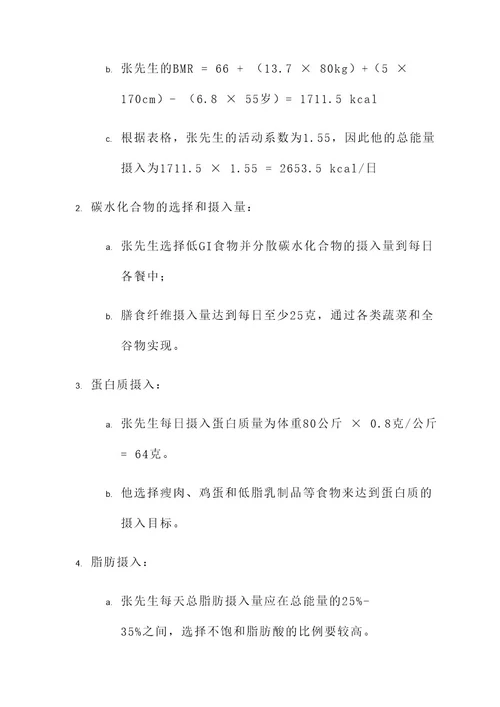 b. 张先生的BMR = 66 + （13.7 × 80kg）+（5 × 170cm）- （6.8 × 55岁）= 1711.5 kcal

c. 根据表格，张先生的活动系数为1.55，因此他的总能量摄入为1711.5 × 1.55 = 2653.5 kcal/日

2. 碳水化合物的选择和摄入量：

a. 张先生选择低GI食物并分散碳水化合物的摄入量到每日各餐中；

b. 膳食纤维摄入量达到每日至少25克，通过各类蔬菜和全谷物实现。

3. 蛋白质摄入：

a. 张先生每日摄入蛋白质量为体重80公斤 × 0.8克/公斤 = 64克。

b. 他选择瘦肉、鸡蛋和低脂乳制品等食物来达到蛋白质的摄入目标。

4. 脂肪摄入：

a. 张先生每天总脂肪摄入量应在总能量的25%-35%之间，选择不饱和脂肪酸的比例要较高。